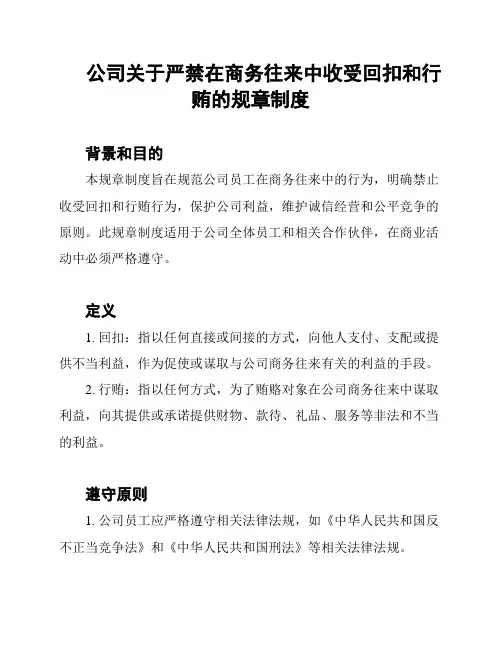 公司关于严禁在商务往来中收受回扣和行贿的规章制度

背景和目的

本规章制度旨在规范公司员工在商务往来中的行为，明确禁止收受回扣和行贿行为，保护公司利益，维护诚信经营和公平竞争的原则。此规章制度适用于公司全体员工和相关合作伙伴，在商业活动中必须严格遵守。

定义

1. 回扣：指以任何直接或间接的方式，向他人支付、支配或提供不当利益，作为促使或谋取与公司商务往来有关的利益的手段。

2. 行贿：指以任何方式，为了贿赂对象在公司商务往来中谋取利益，向其提供或承诺提供财物、款待、礼品、服务等非法和不当的利益。

遵守原则

1. 公司员工应严格遵守相关法律法规，如《中华人民共和国反不正当竞争法》和《中华人民共和国刑法》等相关法律法规。